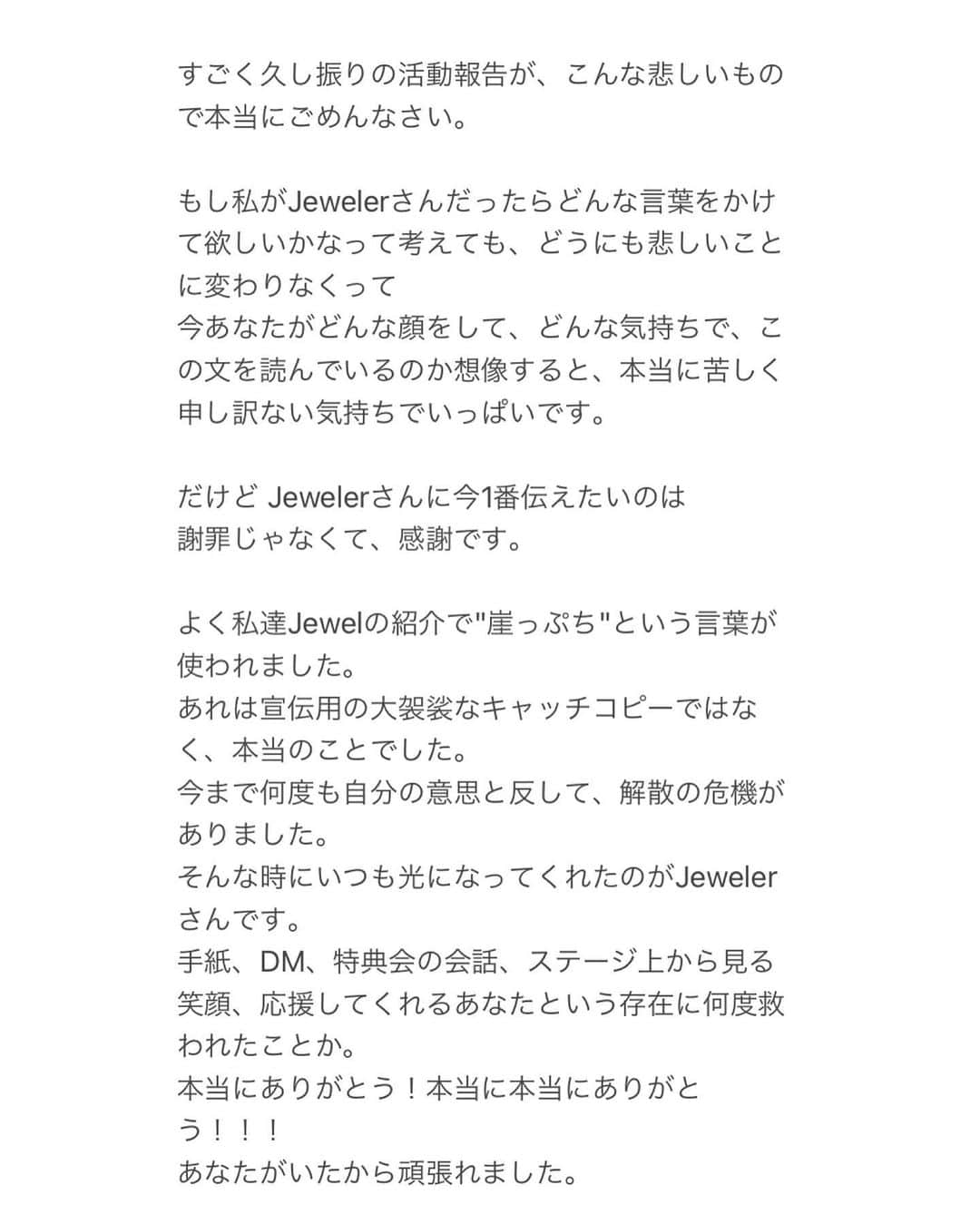 すごく久し振りの活動報告が、こんな悲しいもので本当にごめんなさい。

もし私がJewelerさんだったらどんな言葉をかけて欲しいかなって考えても、どうにも悲しいことに変わりなくって
今あなたがどんな顔をして、どんな気持ちで、この文を読んでいるのか想像すると、本当に苦しく申し訳ない気持ちでいっぱいです。

だけど Jewelerさんに今1番伝えたいのは
謝罪じゃなくて、感謝です。

よく私達Jewelの紹介で"崖っぷち"という言葉が使われました。
あれは宣伝用の大袈裟なキャッチコピーではなく、本当のことでした。
今まで何度も自分の意思と反して、解散の危機がありました。
そんな時にいつも光になってくれたのがJewelerさんです。
手紙、DM、特典会の会話、ステージ上から見る笑顔、応援してくれるあなたという存在に何度救われたことか。
本当にありがとう！本当に本当にありがとう！！！
あなたがいたから頑張れました。